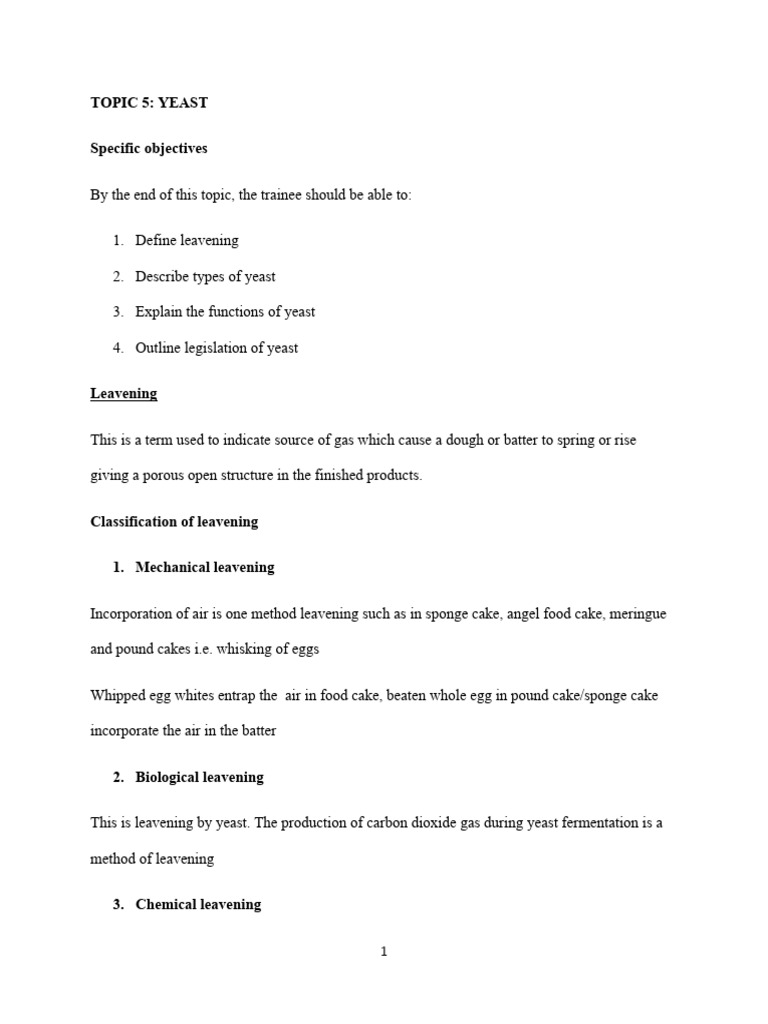 TOPIC 5: YEAST

Specific objectives

By the end of this topic, the trainee should be able to:

1. Define leavening
2. Describe types of yeast
3. Explain the functions of yeast
4. Outline legislation of yeast

Leavening

This is a term used to indicate source of gas which cause a dough or batter to spring or rise giving a porous open structure in the finished products.

Classification of leavening

1. Mechanical leavening

Incorporation of air is one method leavening such as in sponge cake, angel food cake, meringue and pound cakes i.e. whisking of eggs

Whipped egg whites entrap the air in food cake, beaten whole egg in pound cake/sponge cake incorporate the air in the batter

2. Biological leavening

This is leavening by yeast. The production of carbon dioxide gas during yeast fermentation is a method of leavening

3. Chemical leavening

1